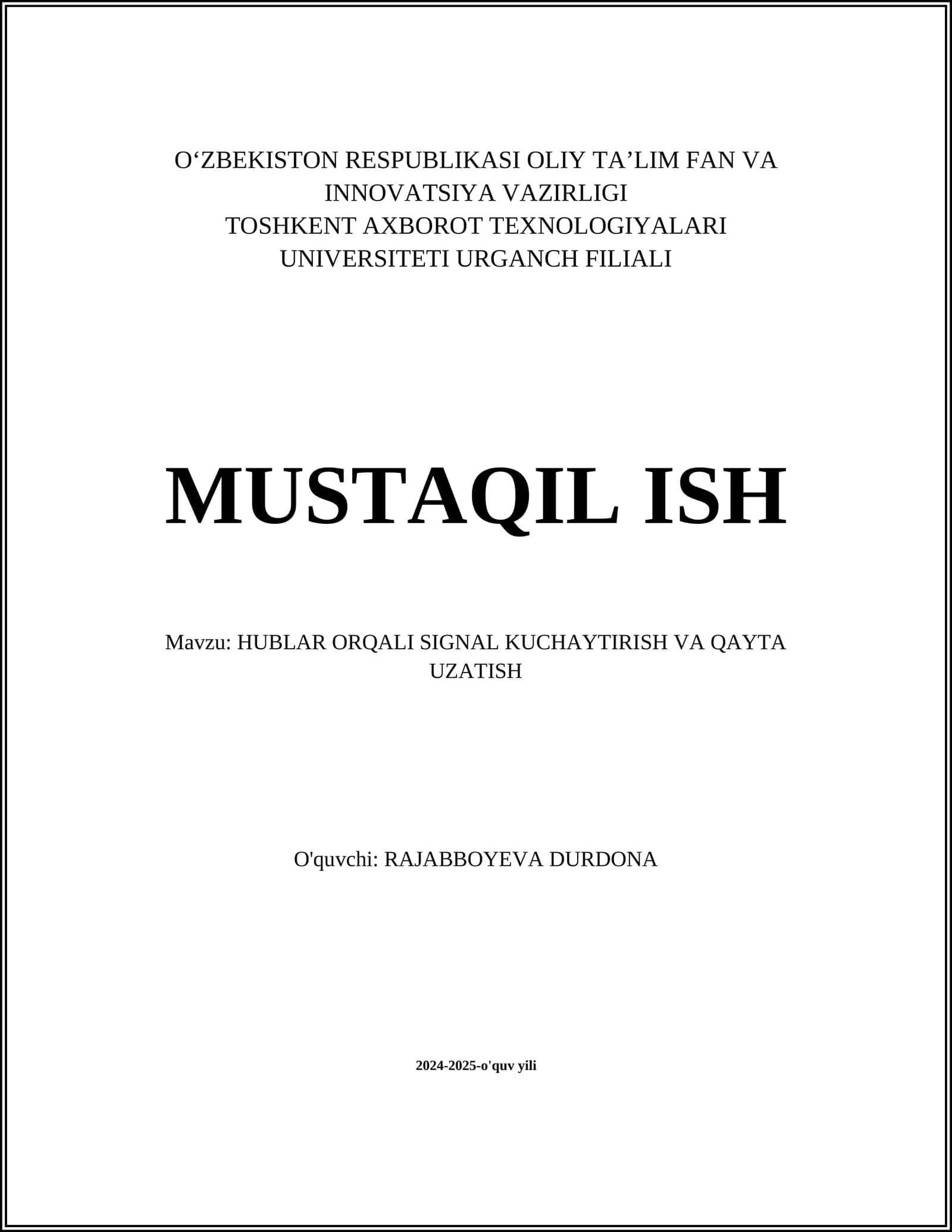 O‘ZBEKISTON RESPUBLIKASI OLIY TA’LIM FAN VA INNOVATSIYA VAZIRLIGI
TOSHKENT AXBOROT TEXNOLOGIYALARI UNIVERSITETI URGANCH FILIALI

MUSTAQIL ISH

Mavzu: HUBLAR ORQALI SIGNAL KUCHAYTIRISH VA QAYTA UZATISH

O'quvchi: RAJABBOYEVA DURDONA

2024-2025-o'quv yili